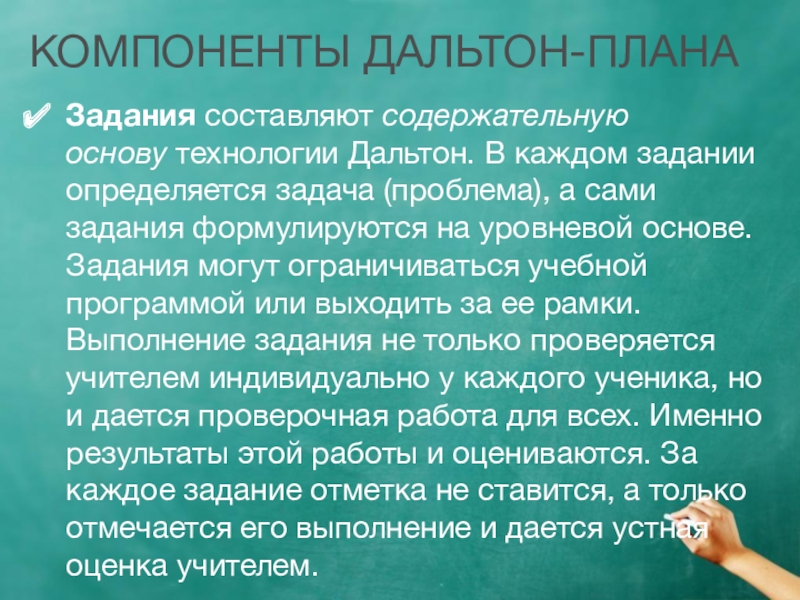 КОМПОНЕНТЫ ДАЛЬТОН-ПЛАНА

✔ Задания составляют содержательную основу технологии Дальтон. В каждом задании определяется задача (проблема), а сами задания формулируются на уровневой основе. Задания могут ограничиваться учебной программой или выходить за ее рамки. Выполнение задания не только проверяется учителем индивидуально у каждого ученика, но и дается проверочная работа для всех. Именно результаты этой работы и оцениваются. За каждое задание отметка не ставится, а только отмечается его выполнение и дается устная оценка учителем.